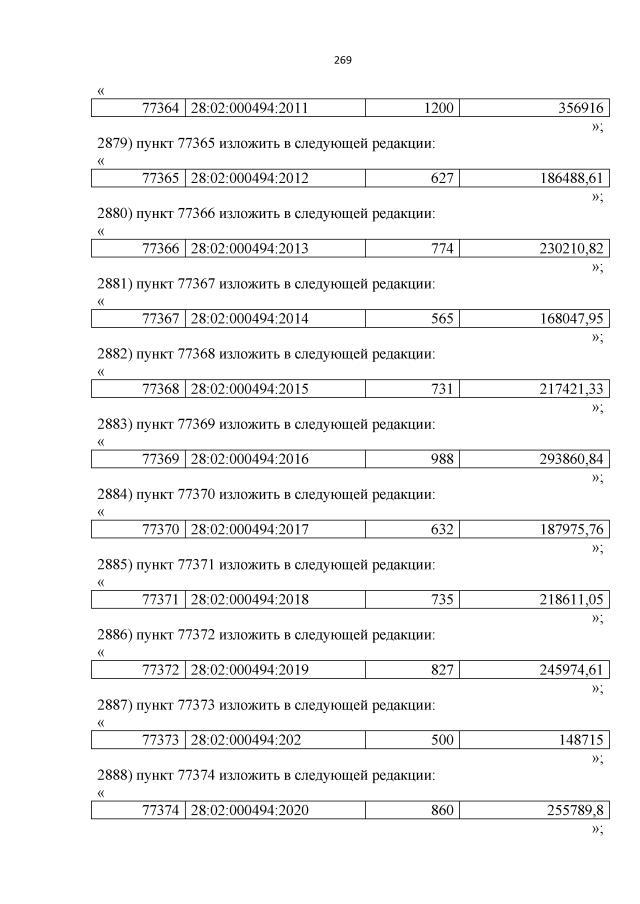 269

«

| 77364 | 28:02:000494:2011 | 1200 | 356916 |
|---|---|---|---|

»;

2879) пункт 77365 изложить в следующей редакции:

«

| 77365 | 28:02:000494:2012 | 627 | 186488,61 |
|---|---|---|---|

»;

2880) пункт 77366 изложить в следующей редакции:

«

| 77366 | 28:02:000494:2013 | 774 | 230210,82 |
|---|---|---|---|

»;

2881) пункт 77367 изложить в следующей редакции:

«

| 77367 | 28:02:000494:2014 | 565 | 168047,95 |
|---|---|---|---|

»;

2882) пункт 77368 изложить в следующей редакции:

«

| 77368 | 28:02:000494:2015 | 731 | 217421,33 |
|---|---|---|---|

»;

2883) пункт 77369 изложить в следующей редакции:

«

| 77369 | 28:02:000494:2016 | 988 | 293860,84 |
|---|---|---|---|

»;

2884) пункт 77370 изложить в следующей редакции:

«

| 77370 | 28:02:000494:2017 | 632 | 187975,76 |
|---|---|---|---|

»;

2885) пункт 77371 изложить в следующей редакции:

«

| 77371 | 28:02:000494:2018 | 735 | 218611,05 |
|---|---|---|---|

»;

2886) пункт 77372 изложить в следующей редакции:

«

| 77372 | 28:02:000494:2019 | 827 | 245974,61 |
|---|---|---|---|

»;

2887) пункт 77373 изложить в следующей редакции:

«

| 77373 | 28:02:000494:202 | 500 | 148715 |
|---|---|---|---|

»;

2888) пункт 77374 изложить в следующей редакции:

«

| 77374 | 28:02:000494:2020 | 860 | 255789,8 |
|---|---|---|---|

»;